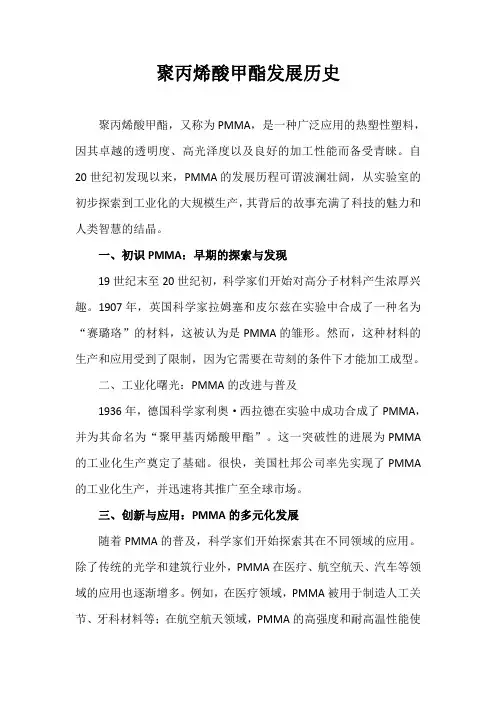 聚丙烯酸甲酯发展历史

聚丙烯酸甲酯，又称为PMMA，是一种广泛应用的热塑性塑料，因其卓越的透明度、高光泽度以及良好的加工性能而备受青睐。自20世纪初发现以来，PMMA的发展历程可谓波澜壮阔，从实验室的初步探索到工业化的大规模生产，其背后的故事充满了科技的魅力和人类智慧的结晶。

一、初识PMMA：早期的探索与发现

19世纪末至20世纪初，科学家们开始对高分子材料产生浓厚兴趣。1907年，英国科学家拉姆塞和皮尔兹在实验中合成了一种名为“赛璐珞”的材料，这被认为是PMMA的雏形。然而，这种材料的生产和应用受到了限制，因为它需要在苛刻的条件下才能加工成型。

二、工业化曙光：PMMA的改进与普及

1936年，德国科学家利奥·西拉德在实验中成功合成了PMMA，并为其命名为“聚甲基丙烯酸甲酯”。这一突破性的进展为PMMA的工业化生产奠定了基础。很快，美国杜邦公司率先实现了PMMA的工业化生产，并迅速将其推广至全球市场。

三、创新与应用：PMMA的多元化发展

随着PMMA的普及，科学家们开始探索其在不同领域的应用。除了传统的光学和建筑行业外，PMMA在医疗、航空航天、汽车等领域的应用也逐渐增多。例如，在医疗领域，PMMA被用于制造人工关节、牙科材料等；在航空航天领域，PMMA的高强度和耐高温性能使